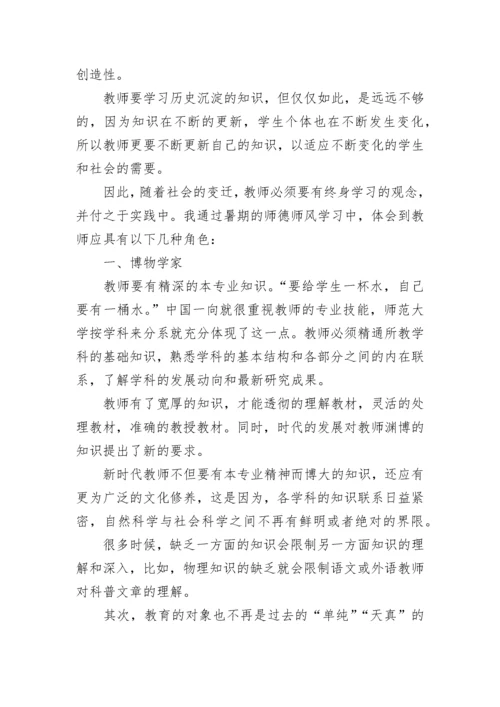 创造性。

教师要学习历史沉淀的知识，但仅仅如此，是远远不够的，因为知识在不断的更新，学生个体也在不断发生变化，所以教师更要不断更新自己的知识，以适应不断变化的学生和社会的需要。

因此，随着社会的变迁，教师必须要有终身学习的观念，并付之于实践中。我通过暑期的师德师风学习中，体会到教师应具有以下几种角色：

一、博物学家

教师要有精深的本专业知识。“要给学生一杯水，自己要有一桶水。”中国一向就很重视教师的专业技能，师范大学按学科来分系就充分体现了这一点。教师必须精通所教学科的基础知识，熟悉学科的基本结构和各部分之间的内在联系，了解学科的发展动向和最新研究成果。

教师有了宽厚的知识，才能透彻的理解教材，灵活的处理教材，准确的教授教材。同时，时代的发展对教师渊博的知识提出了新的要求。

新时代教师不但要有本专业精神而博大的知识，还应有更为广泛的文化修养，这是因为，各学科的知识联系日益紧密，自然科学与社会科学之间不再有鲜明或者绝对的界限。

很多时候，缺乏一方面的知识会限制另一方面知识的理解和深入，比如，物理知识的缺乏就会限制语文或外语教师对科普文章的理解。

其次，教育的对象也不再是过去的“单纯”“天真”的